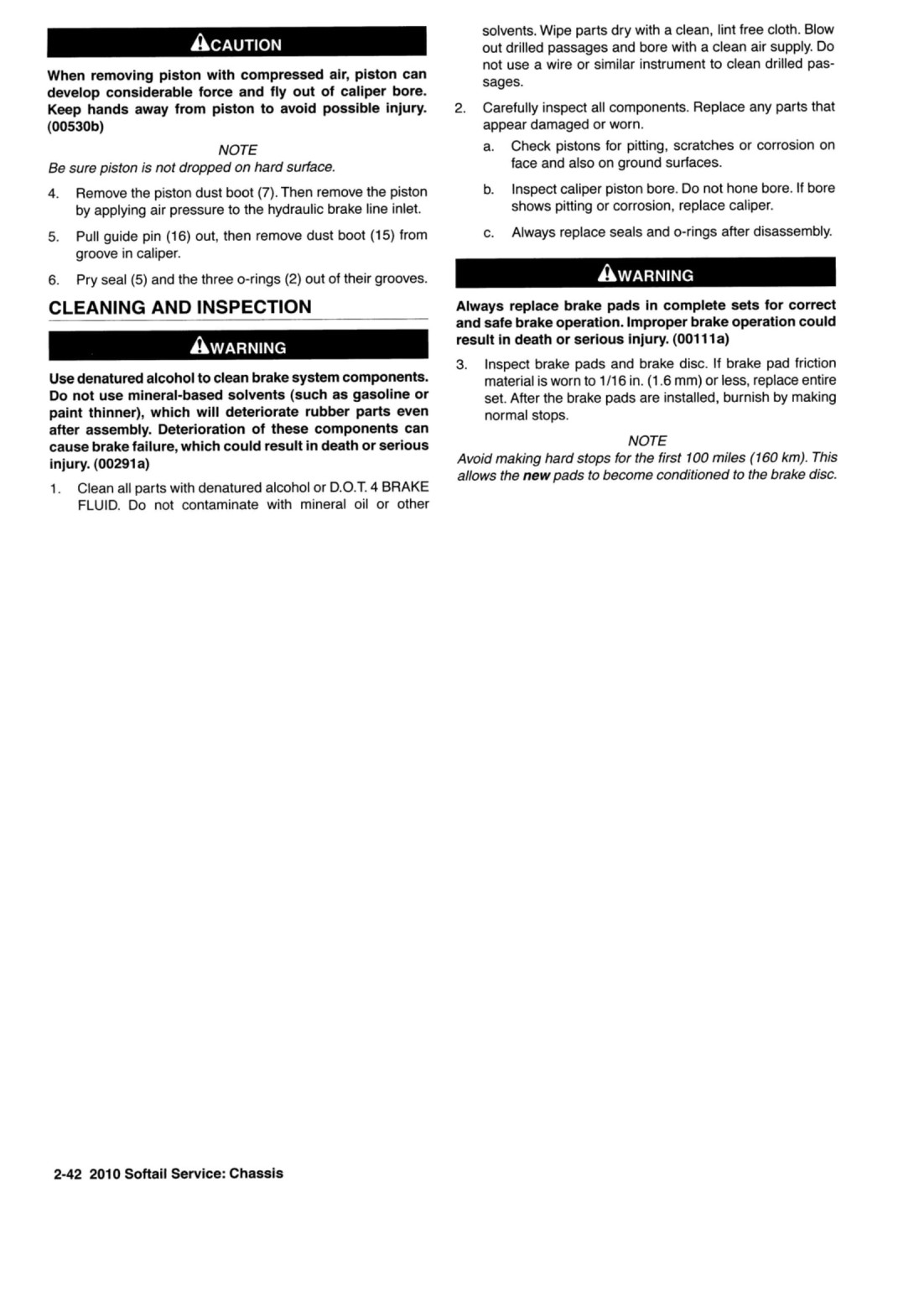 CAUTION

When removing piston with compressed air, piston can develop considerable force and fly out of caliper bore. Keep hands away from piston to avoid possible injury. (00530b)

NOTE

Be sure piston is not dropped on hard surface.

4. Remove the piston dust boot (7). Then remove the piston by applying air pressure to the hydraulic brake line inlet.

5. Pull guide pin (16) out, then remove dust boot (15) from groove in caliper.

6. Pry seal (5) and the three o-rings (2) out of their grooves.

CLEANING AND INSPECTION

WARNING

Use denatured alcohol to clean brake system components. Do not use mineral-based solvents (such as gasoline or paint thinner), which will deteriorate rubber parts even after assembly. Deterioration of these components can cause brake failure, which could result in death or serious injury. (00291a)

1. Clean all parts with denatured alcohol or D.O.T. 4 BRAKE FLUID. Do not contaminate with mineral oil or other solvents. Wipe parts dry with a clean, lint free cloth. Blow out drilled passages and bore with a clean air supply. Do not use a wire or similar instrument to clean drilled passages.

2. Carefully inspect all components. Replace any parts that appear damaged or worn.

a. Check pistons for pitting, scratches or corrosion on face and also on ground surfaces.

b. Inspect caliper piston bore. Do not hone bore. If bore shows pitting or corrosion, replace caliper.

c. Always replace seals and o-rings after disassembly.

WARNING

Always replace brake pads in complete sets for correct and safe brake operation. Improper brake operation could result in death or serious injury. (00111a)

3. Inspect brake pads and brake disc. If brake pad friction material is worn to 1/16 in. (1.6 mm) or less, replace entire set. After the brake pads are installed, burnish by making normal stops.

NOTE

Avoid making hard stops for the first 100 miles (160 km). This allows the new pads to become conditioned to the brake disc.

2-42 2010 Softail Service: Chassis